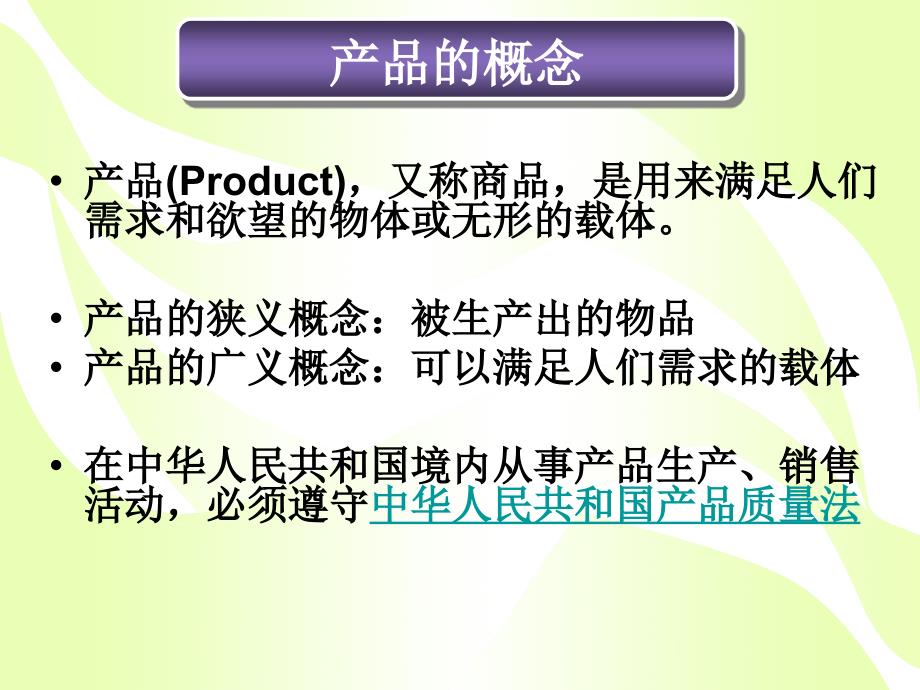 产品的概念

• 产品(Product)，又称商品，是用来满足人们需求和欲望的物体或无形的载体。

• 产品的狭义概念：被生产出的物品
• 产品的广义概念：可以满足人们需求的载体

• 在中华人民共和国境内从事产品生产、销售活动，必须遵守中华人民共和国产品质量法